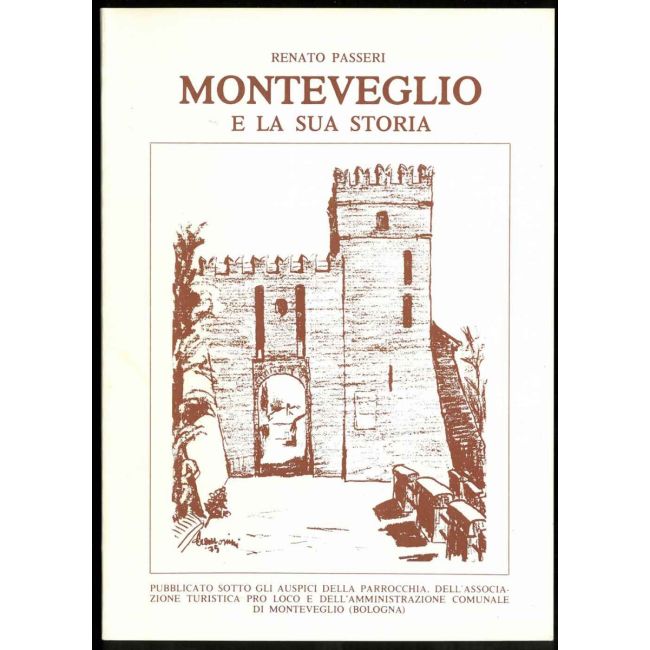 RENATO PASSERI

MONTEVEGLIO

E LA SUA STORIA

PUBBLICATO SOTTO GLI AUSPICI DELLA PARROCCHIA, DELL'ASSOCIAZIONE TURISTICA PRO LOCO E DELL'AMMINISTRAZIONE COMUNALE DI MONTEVEGLIO (BOLOGNA)